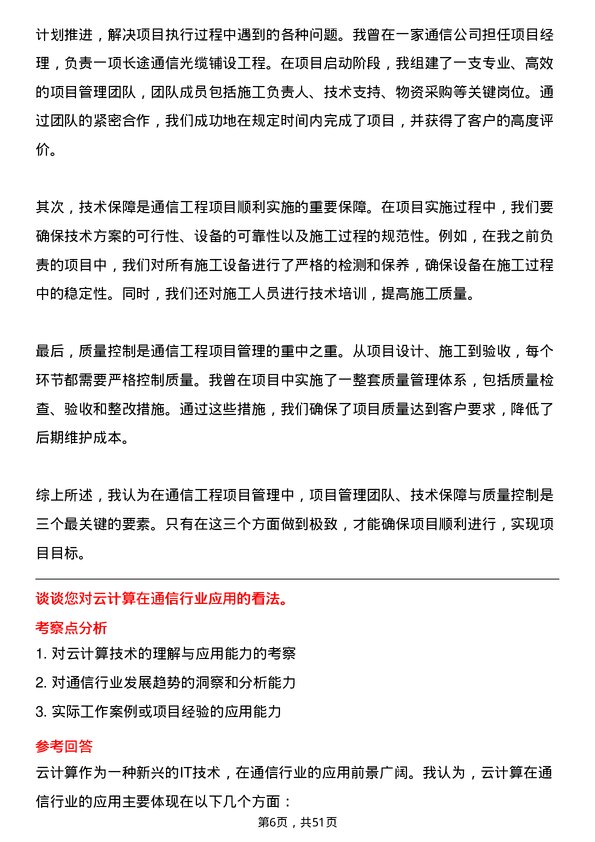 计划推进，解决项目执行过程中遇到的各种问题。我曾在一家通信公司担任项目经理，负责一项长途通信光缆铺设工程。在项目启动阶段，我组建了一支专业、高效的项目管理团队，团队成员包括施工负责人、技术支持、物资采购等关键岗位。通过团队的紧密合作，我们成功地在规定时间内完成了项目，并获得了客户的高度评价。

其次，技术保障是通信工程项目顺利实施的重要保障。在项目实施过程中，我们要确保技术方案的可行性、设备的可靠性以及施工过程的规范性。例如，在我之前负责的项目中，我们对所有施工设备进行了严格的检测和保养，确保设备在施工过程中的稳定性。同时，我们还对施工人员进行技术培训，提高施工质量。

最后，质量控制是通信工程项目管理的重中之重。从项目设计、施工到验收，每个环节都需要严格控制质量。我曾在项目中实施了一整套质量管理体系，包括质量检查、验收和整改措施。通过这些措施，我们确保了项目质量达到客户要求，降低了后期维护成本。

综上所述，我认为在通信工程项目管理中，项目管理团队、技术保障与质量控制是三个最关键的要素。只有在这三个方面做到极致，才能确保项目顺利进行，实现项目目标。

谈谈您对云计算在通信行业应用的看法。

考察点分析

1. 对云计算技术的理解与应用能力的考察

2. 对通信行业发展趋势的洞察和分析能力

3. 实际工作案例或项目经验的应用能力

参考回答

云计算作为一种新兴的IT技术，在通信行业的应用前景广阔。我认为，云计算在通信行业的应用主要体现在以下几个方面：

第6页，共51页